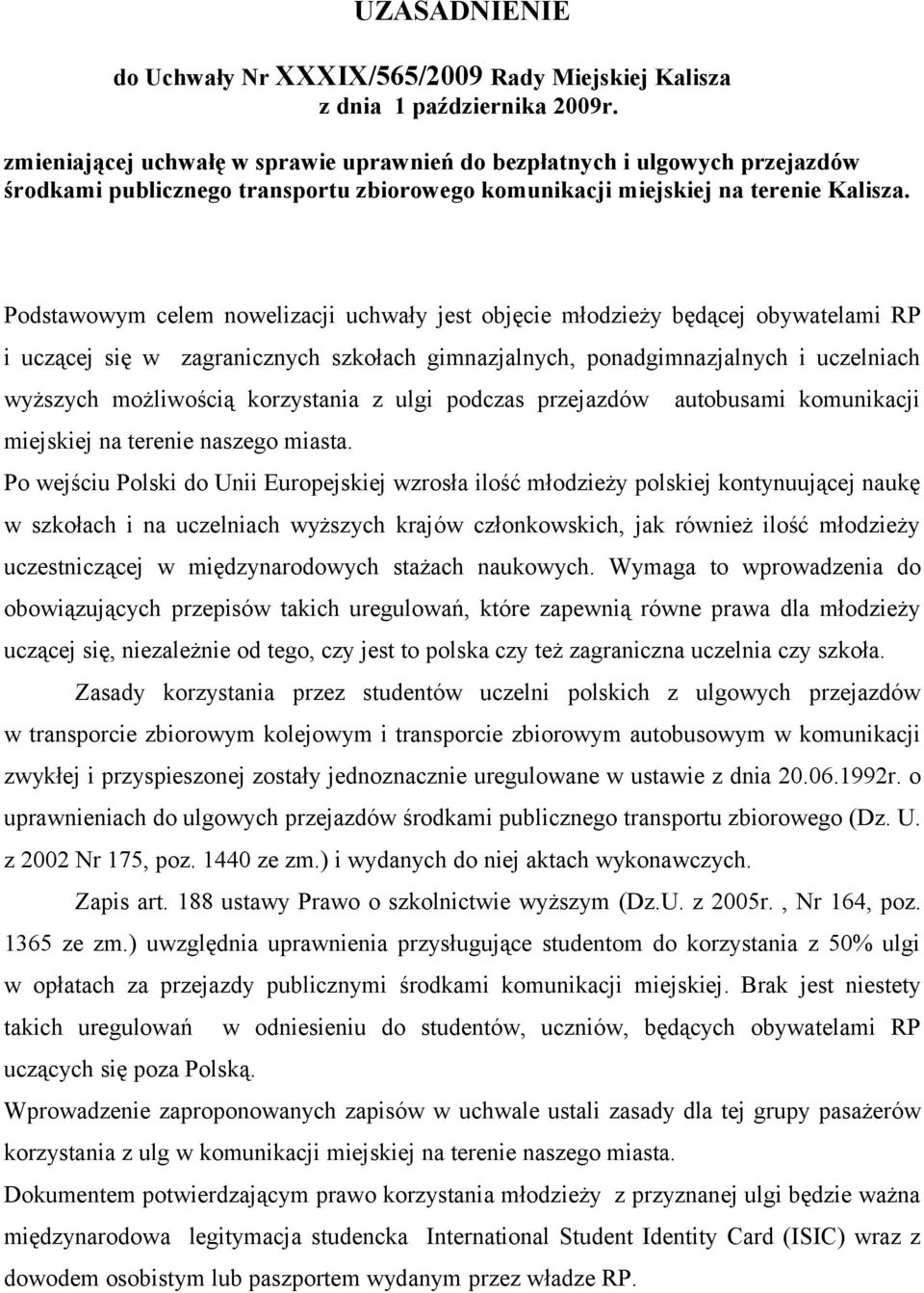 UZASADNIENIE

do Uchwały Nr XXXIX/565/2009 Rady Miejskiej Kalisza z dnia 1 października 2009r.

zmieniającej uchwałę w sprawie uprawnień do bezpłatnych i ulgowych przejazdów środkami publicznego transportu zbiorowego komunikacji miejskiej na terenie Kalisza.

Podstawowym celem nowelizacji uchwały jest objęcie młodzieży będącej obywatelami RP i uczącej się w zagranicznych szkołach gimnazjalnych, ponadgimnazjalnych i uczelniach wyższych możliwością korzystania z ulgi podczas przejazdów autobusami komunikacji miejskiej na terenie naszego miasta.

Po wejściu Polski do Unii Europejskiej wzrosła ilość młodzieży polskiej kontynuującej naukę w szkołach i na uczelniach wyższych krajów członkowskich, jak również ilość młodzieży uczestniczącej w międzynarodowych stażach naukowych. Wymaga to wprowadzenia do obowiązujących przepisów takich uregulowań, które zapewnią równe prawa dla młodzieży uczącej się, niezależnie od tego, czy jest to polska czy też zagraniczna uczelnia czy szkoła.

Zasady korzystania przez studentów uczelni polskich z ulgowych przejazdów w transporcie zbiorowym kolejowym i transporcie zbiorowym autobusowym w komunikacji zwykłej i przyspieszonej zostały jednoznacznie uregulowane w ustawie z dnia 20.06.1992r. o uprawnieniach do ulgowych przejazdów środkami publicznego transportu zbiorowego (Dz. U. z 2002 Nr 175, poz. 1440 ze zm.) i wydanych do niej aktach wykonawczych.

Zapis art. 188 ustawy Prawo o szkolnictwie wyższym (Dz.U. z 2005r. , Nr 164, poz. 1365 ze zm.) uwzględnia uprawnienia przysługujące studentom do korzystania z 50% ulgi w opłatach za przejazdy publicznymi środkami komunikacji miejskiej. Brak jest niestety takich uregulowań w odniesieniu do studentów, uczniów, będących obywatelami RP uczących się poza Polską.

Wprowadzenie zaproponowanych zapisów w uchwale ustali zasady dla tej grupy pasażerów korzystania z ulg w komunikacji miejskiej na terenie naszego miasta.

Dokumentem potwierdzającym prawo korzystania młodzieży z przyznanej ulgi będzie ważna międzynarodowa legitymacja studencka International Student Identity Card (ISIC) wraz z dowodem osobistym lub paszportem wydanym przez władze RP.